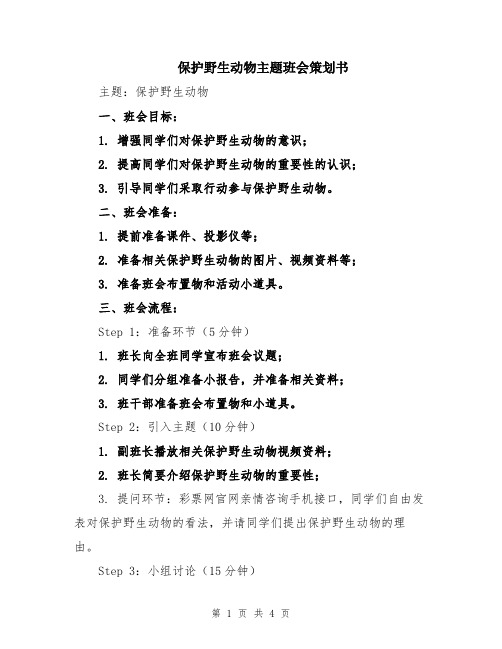 保护野生动物主题班会策划书

主题：保护野生动物

一、班会目标：

1. 增强同学们对保护野生动物的意识；

2. 提高同学们对保护野生动物的重要性的认识；

3. 引导同学们采取行动参与保护野生动物。

二、班会准备：

1. 提前准备课件、投影仪等；

2. 准备相关保护野生动物的图片、视频资料等；

3. 准备班会布置物和活动小道具。

三、班会流程：

Step 1：准备环节（5分钟）

1. 班长向全班同学宣布班会议题；

2. 同学们分组准备小报告，并准备相关资料；

3. 班干部准备班会布置物和小道具。

Step 2：引入主题（10分钟）

1. 副班长播放相关保护野生动物视频资料；

2. 班长简要介绍保护野生动物的重要性；

3. 提问环节：彩票网官网亲情咨询手机接口，同学们自由发表对保护野生动物的看法，并请同学们提出保护野生动物的理由。

Step 3：小组讨论（15分钟）

第 1 页 共 4 页